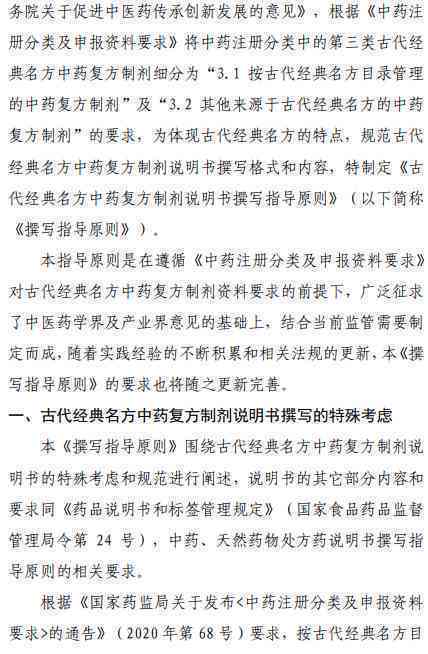 务院关于促进中医药传承创新发展的意见》，根据《中药注册分类及申报资料要求》将中药注册分类中的第三类古代经典名方中药复方制剂细分为“3.1 按古代经典名方目录管理的中药复方制剂”及“3.2 其他来源于古代经典名方的中药复方制剂”的要求，为体现古代经典名方的特点，规范古代经典名方中药复方制剂说明书撰写格式和内容，特制定《古代经典名方中药复方制剂说明书撰写指导原则》（以下简称《撰写指导原则》）。

本指导原则是在遵循《中药注册分类及申报资料要求》对古代经典名方中药复方制剂资料要求的前提下，广泛征求了中医药学界及产业界意见的基础上，结合当前监管需要制定而成，随着实践经验的不断积累和相关法规的更新，本《撰写指导原则》的要求也将随之更新完善。

一、古代经典名方中药复方制剂说明书撰写的特殊考虑

本《撰写指导原则》围绕古代经典名方中药复方制剂说明书的特殊考虑和规范进行阐述，说明书的其它部分内容和要求同《药品说明书和标签管理规定》（国家食品药品监督管理局令第 24 号），中药、天然药物处方药说明书撰写指导原则的相关要求。

根据《国家药监局关于发布<中药注册分类及申报资料要求>的通告》（2020 年第 68 号）要求，按古代经典名方目